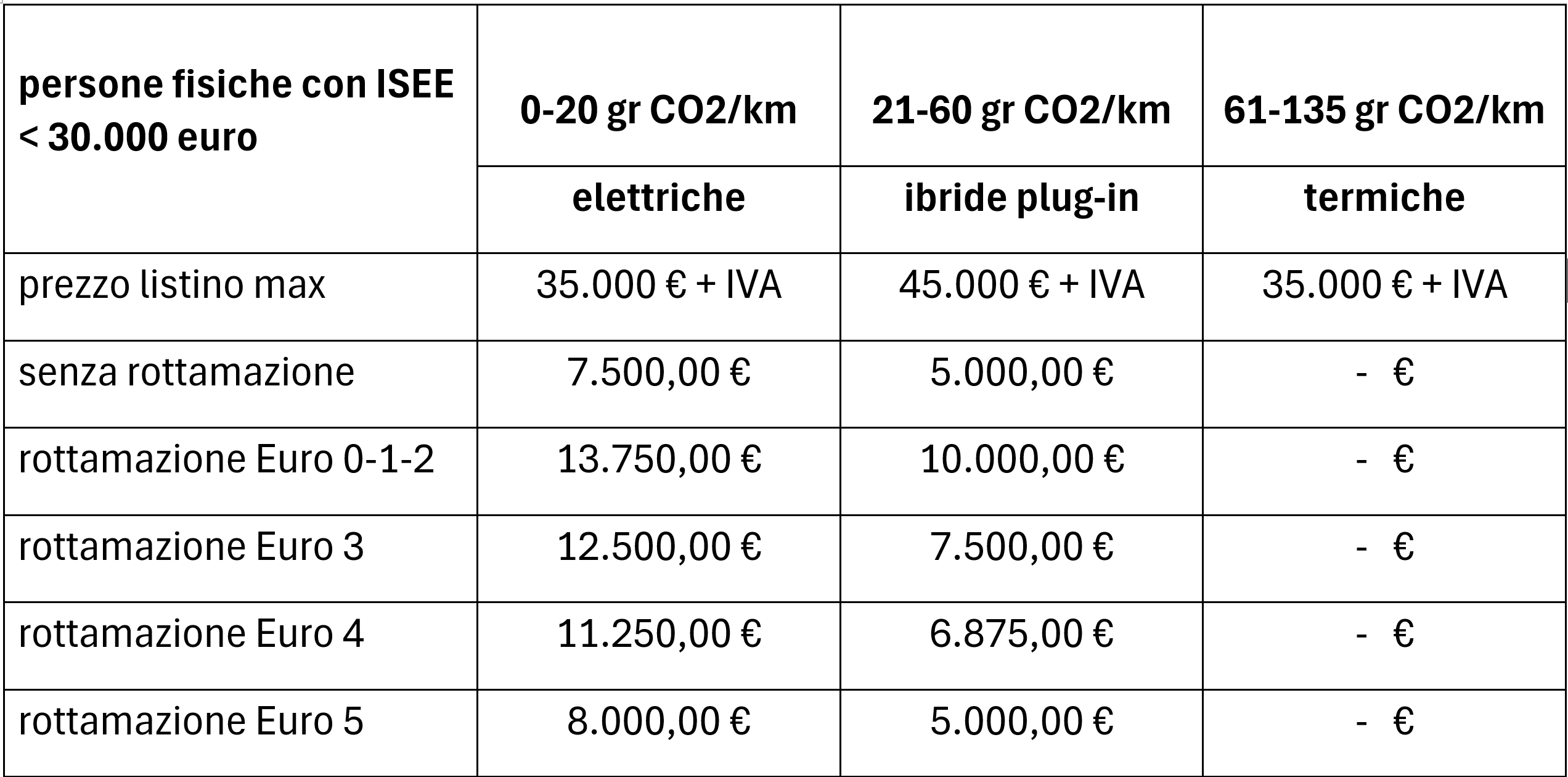 | persone fisiche con ISEE < 30.000 euro | 0-20 gr CO2/km | 21-60 gr CO2/km | 61-135 gr CO2/km |
|---|---|---|---|
| | elettriche | ibride plug-in | termiche |
| prezzo listino max | 35.000 € + IVA | 45.000 € + IVA | 35.000 € + IVA |
| senza rottamazione | 7.500,00 € | 5.000,00 € | - € |
| rottamazione Euro 0-1-2 | 13.750,00 € | 10.000,00 € | - € |
| rottamazione Euro 3 | 12.500,00 € | 7.500,00 € | - € |
| rottamazione Euro 4 | 11.250,00 € | 6.875,00 € | - € |
| rottamazione Euro 5 | 8.000,00 € | 5.000,00 € | - € |